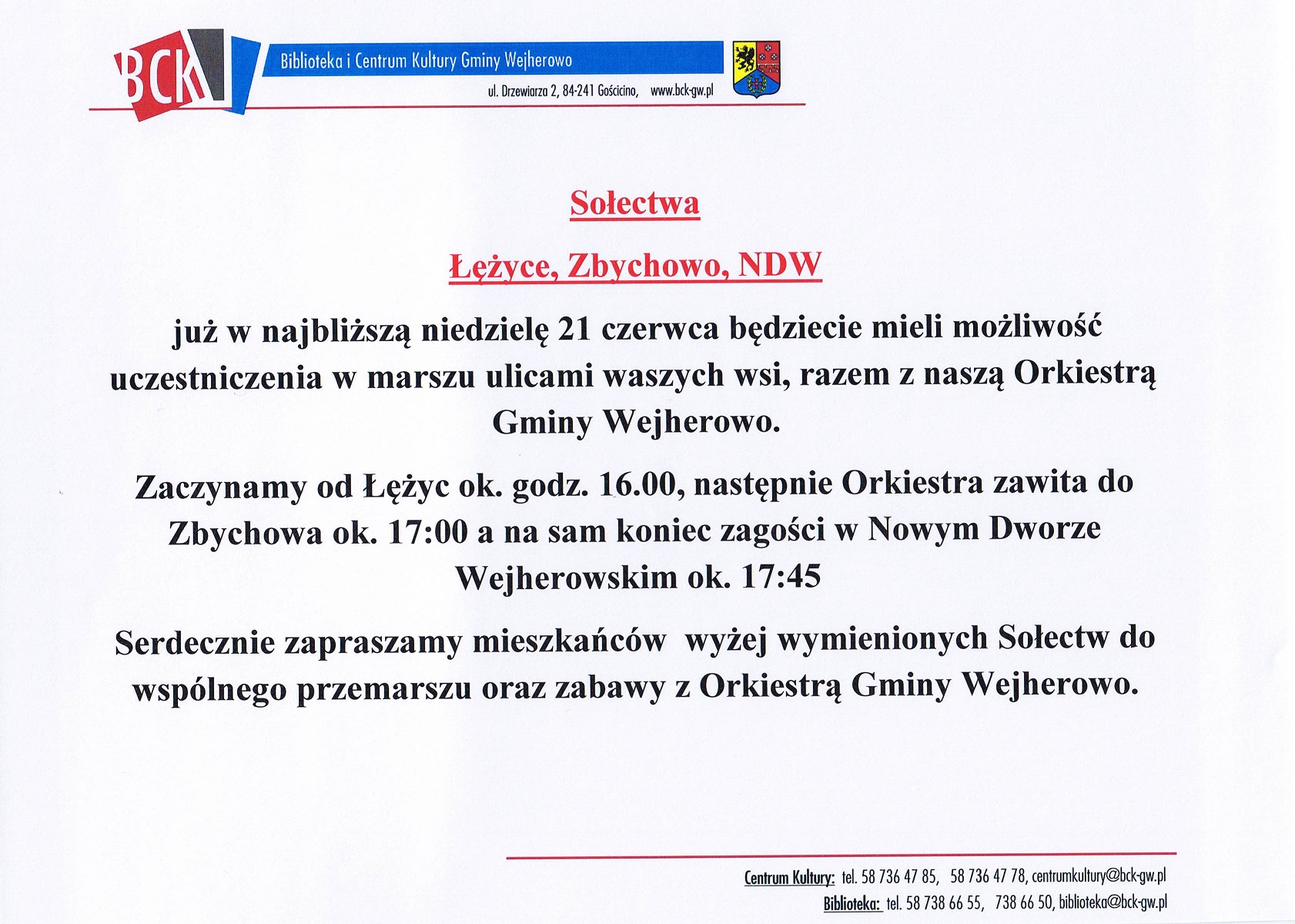 BCK

Biblioteka i Centrum Kultury Gminy Wejherowo

ul. Drzewiarza 2, 84-241 Gościcino, www.bck-gw.pl

Sołectwa

Łężyce, Zbychowo, NDW

już w najbliższą niedzielę 21 czerwca będziecie mieli możliwość uczestniczenia w marszu ulicami waszych wsi, razem z naszą Orkiestrą Gminy Wejherowo.

Zaczynamy od Łężyc ok. godz. 16.00, następnie Orkiestra zawita do Zbychowa ok. 17:00 a na sam koniec zagości w Nowym Dworze Wejherowskim ok. 17:45

Serdecznie zapraszamy mieszkańców wyżej wymienionych Sołectw do wspólnego przemarszu oraz zabawy z Orkiestrą Gminy Wejherowo.

Centrum Kultury: tel. 58 736 47 85, 58 736 47 78, centrumkultury@bck-gw.pl
Biblioteka: tel. 58 738 66 55, 738 66 50, biblioteka@bck-gw.pl